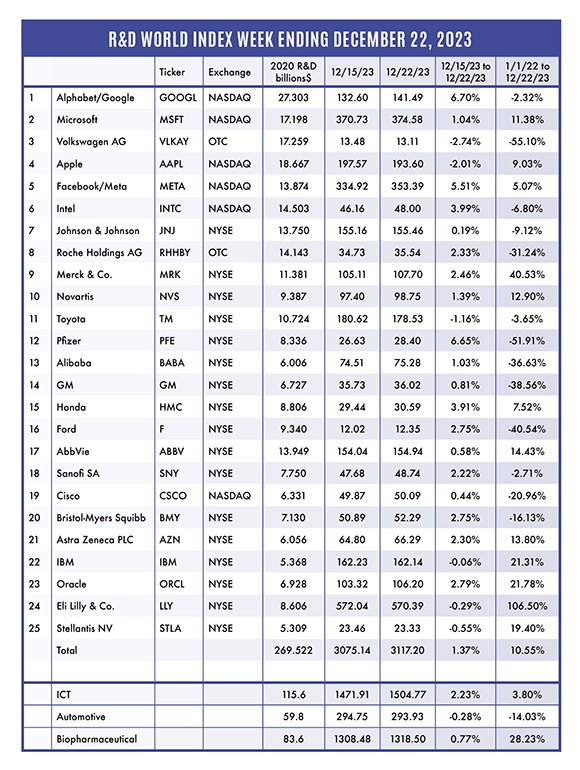 R&D WORLD INDEX WEEK ENDING DECEMBER 22, 2023

| | | Ticker | Exchange | 2020 R&D billions$ | 12/15/23 | 12/22/23 | 12/15/23 to 12/22/23 | 1/1/22 to 12/22/23 |
|---|---|---|---|---|---|---|---|---|
| 1 | Alphabet/Google | GOOGL | NASDAQ | 27.303 | 132.60 | 141.49 | 6.70% | -2.32% |
| 2 | Microsoft | MSFT | NASDAQ | 17.198 | 370.73 | 374.58 | 1.04% | 11.38% |
| 3 | Volkswagen AG | VLKAY | OTC | 17.259 | 13.48 | 13.11 | -2.74% | -55.10% |
| 4 | Apple | AAPL | NASDAQ | 18.667 | 197.57 | 193.60 | -2.01% | 9.03% |
| 5 | Facebook/Meta | META | NASDAQ | 13.874 | 334.92 | 353.39 | 5.51% | 5.07% |
| 6 | Intel | INTC | NASDAQ | 14.503 | 46.16 | 48.00 | 3.99% | -6.80% |
| 7 | Johnson & Johnson | JNJ | NYSE | 13.750 | 155.16 | 155.46 | 0.19% | -9.12% |
| 8 | Roche Holdings AG | RHHBY | OTC | 14.143 | 34.73 | 35.54 | 2.33% | -31.24% |
| 9 | Merck & Co. | MRK | NYSE | 11.381 | 105.11 | 107.70 | 2.46% | 40.53% |
| 10 | Novartis | NVS | NYSE | 9.387 | 97.40 | 98.75 | 1.39% | 12.90% |
| 11 | Toyota | TM | NYSE | 10.724 | 180.62 | 178.53 | -1.16% | -3.65% |
| 12 | Pfizer | PFE | NYSE | 8.336 | 26.63 | 28.40 | 6.65% | -51.91% |
| 13 | Alibaba | BABA | NYSE | 6.006 | 74.51 | 75.28 | 1.03% | -36.63% |
| 14 | GM | GM | NYSE | 6.727 | 35.73 | 36.02 | 0.81% | -38.56% |
| 15 | Honda | HMC | NYSE | 8.806 | 29.44 | 30.59 | 3.91% | 7.52% |
| 16 | Ford | F | NYSE | 9.340 | 12.02 | 12.35 | 2.75% | -40.54% |
| 17 | AbbVie | ABBV | NYSE | 13.949 | 154.04 | 154.94 | 0.58% | 14.43% |
| 18 | Sanofi SA | SNY | NYSE | 7.750 | 47.68 | 48.74 | 2.22% | -2.71% |
| 19 | Cisco | CSCO | NASDAQ | 6.331 | 49.87 | 50.09 | 0.44% | -20.96% |
| 20 | Bristol-Myers Squibb | BMY | NYSE | 7.130 | 50.89 | 52.29 | 2.75% | -16.13% |
| 21 | Astra Zeneca PLC | AZN | NYSE | 6.056 | 64.80 | 66.29 | 2.30% | 13.80% |
| 22 | IBM | IBM | NYSE | 5.368 | 162.23 | 162.14 | -0.06% | 21.31% |
| 23 | Oracle | ORCL | NYSE | 6.928 | 103.32 | 106.20 | 2.79% | 21.78% |
| 24 | Eli Lilly & Co. | LLY | NYSE | 8.606 | 572.04 | 570.39 | -0.29% | 106.50% |
| 25 | Stellantis NV | STLA | NYSE | 5.309 | 23.46 | 23.33 | -0.55% | 19.40% |
| | Total | | | 269.522 | 3075.14 | 3117.20 | 1.37% | 10.55% |
| | | | | | | | | |
| | ICT | | | 115.6 | 1471.91 | 1504.77 | 2.23% | 3.80% |
| | Automotive | | | 59.8 | 294.75 | 293.93 | -0.28% | -14.03% |
| | Biopharmaceutical | | | 83.6 | 1308.48 | 1318.50 | 0.77% | 28.23% |